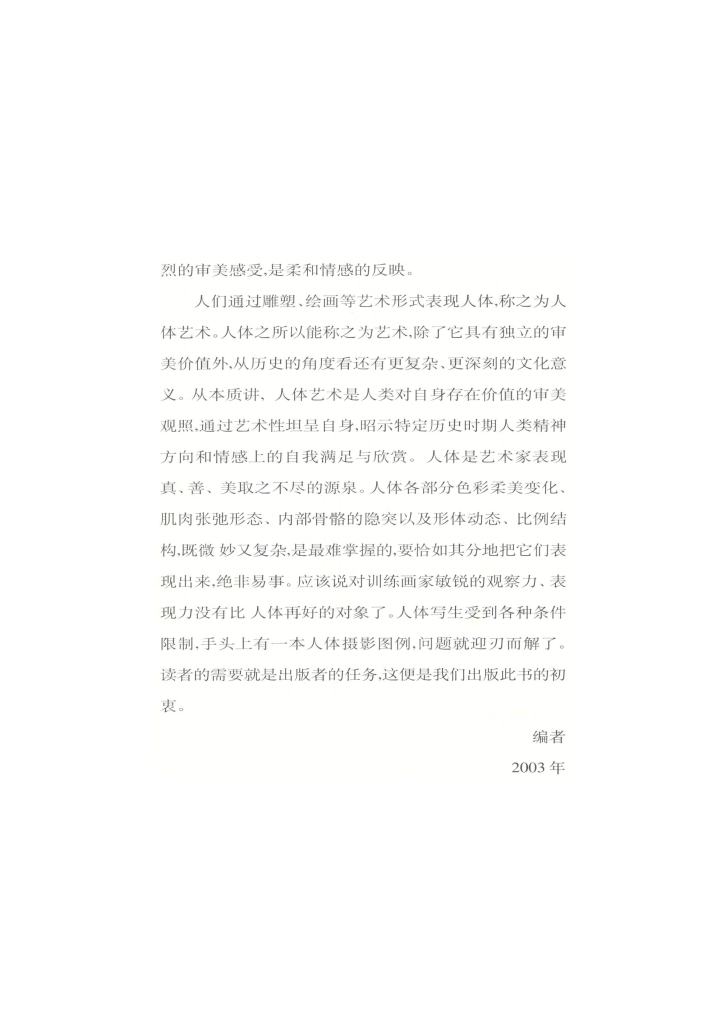 烈的审美感受,是柔和情感的反映。

人们通过雕塑、绘画等艺术形式表现人体,称之为人体艺术。人体之所以能称之为艺术,除了它具有独立的审美价值外,从历史的角度看还有更复杂、更深刻的文化意义。从本质讲、人体艺术是人类对自身存在价值的审美观照,通过艺术性坦呈自身,昭示特定历史时期人类精神方向和情感上的自我满足与欣赏。人体是艺术家表现真、善、美取之不尽的源泉。人体各部分色彩柔美变化、肌肉张弛形态、内部骨骼的隐突以及形体动态、比例结构,既微妙又复杂,是最难掌握的,要恰如其分地把它们表现出来,绝非易事。应该说对训练画家敏锐的观察力、表现力没有比人体再好的对象了。人体写生受到各种条件限制,手头上有一本人体摄影图例,问题就迎刃而解了。读者的需要就是出版者的任务,这便是我们出版此书的初衷。

编者

2003年